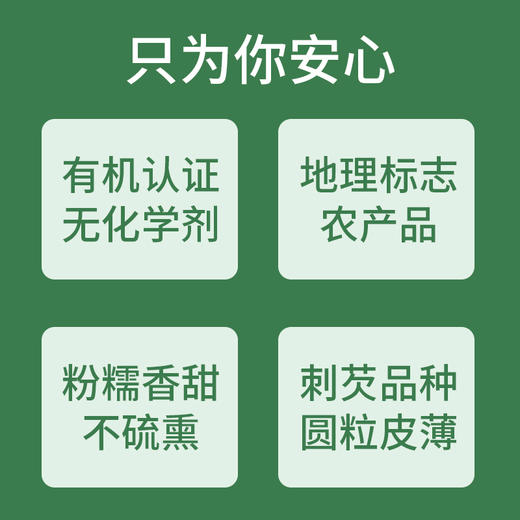 只为你安心

有机认证
无化学剂

地理标志
农产品

粉糯香甜
不硫熏

刺芡品种
圆粒皮薄